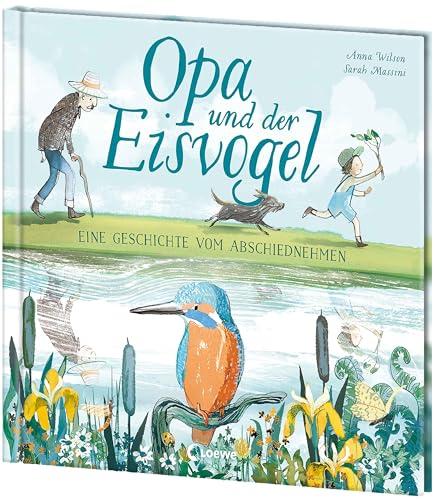 Anna Wilson
Sarah Massini

Opa und der Eisvogel

EINE GESCHICHTE VOM ABSCHIEDNEHMEN

Loewe